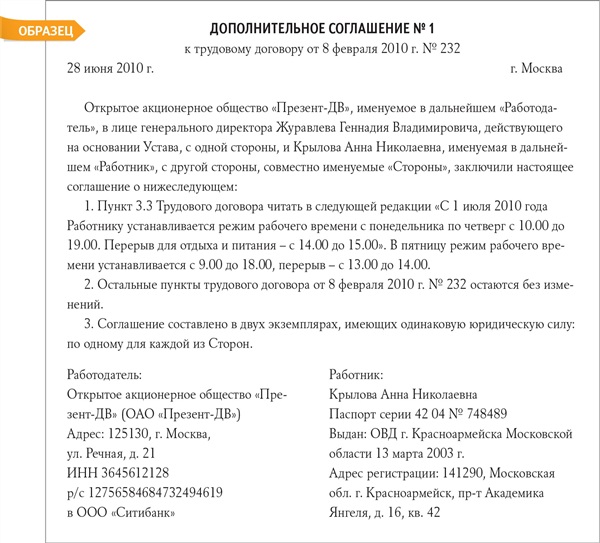 ОБРАЗЕЦ

ДОПОЛНИТЕЛЬНОЕ СОГЛАШЕНИЕ № 1
к трудовому договору от 8 февраля 2010 г. № 232

28 июня 2010 г.

г. Москва

Открытое акционерное общество «Презент-ДВ», именуемое в дальнейшем «Работодатель», в лице генерального директора Журавлева Геннадия Владимировича, действующего на основании Устава, с одной стороны, и Крылова Анна Николаевна, именуемая в дальнейшем «Работник», с другой стороны, совместно именуемые «Стороны», заключили настоящее соглашение о нижеследующем:

1. Пункт 3.3 Трудового договора читать в следующей редакции «С 1 июля 2010 года Работнику устанавливается режим рабочего времени с понедельника по четверг с 10.00 до 19.00. Перерыв для отдыха и питания – с 14.00 до 15.00». В пятницу режим рабочего времени устанавливается с 9.00 до 18.00, перерыв – с 13.00 до 14.00.

2. Остальные пункты трудового договора от 8 февраля 2010 г. № 232 остаются без изменений.

3. Соглашение составлено в двух экземплярах, имеющих одинаковую юридическую силу: по одному для каждой из Сторон.

Работодатель:
Открытое акционерное общество «Презент-ДВ» (ОАО «Презент-ДВ»)
Адрес: 125130, г. Москва, ул. Речная, д. 21
ИНН 3645612128
р/с 12756584684732494619
в ООО «Ситибанк»

Работник:
Крылова Анна Николаевна
Паспорт серии 42 04 № 748489
Выдан: ОВД г. Красноармейска Московской области 13 марта 2003 г.
Адрес регистрации: 141290, Московская обл. г. Красноармейск, пр-т Академика Янгеля, д. 16, кв. 42